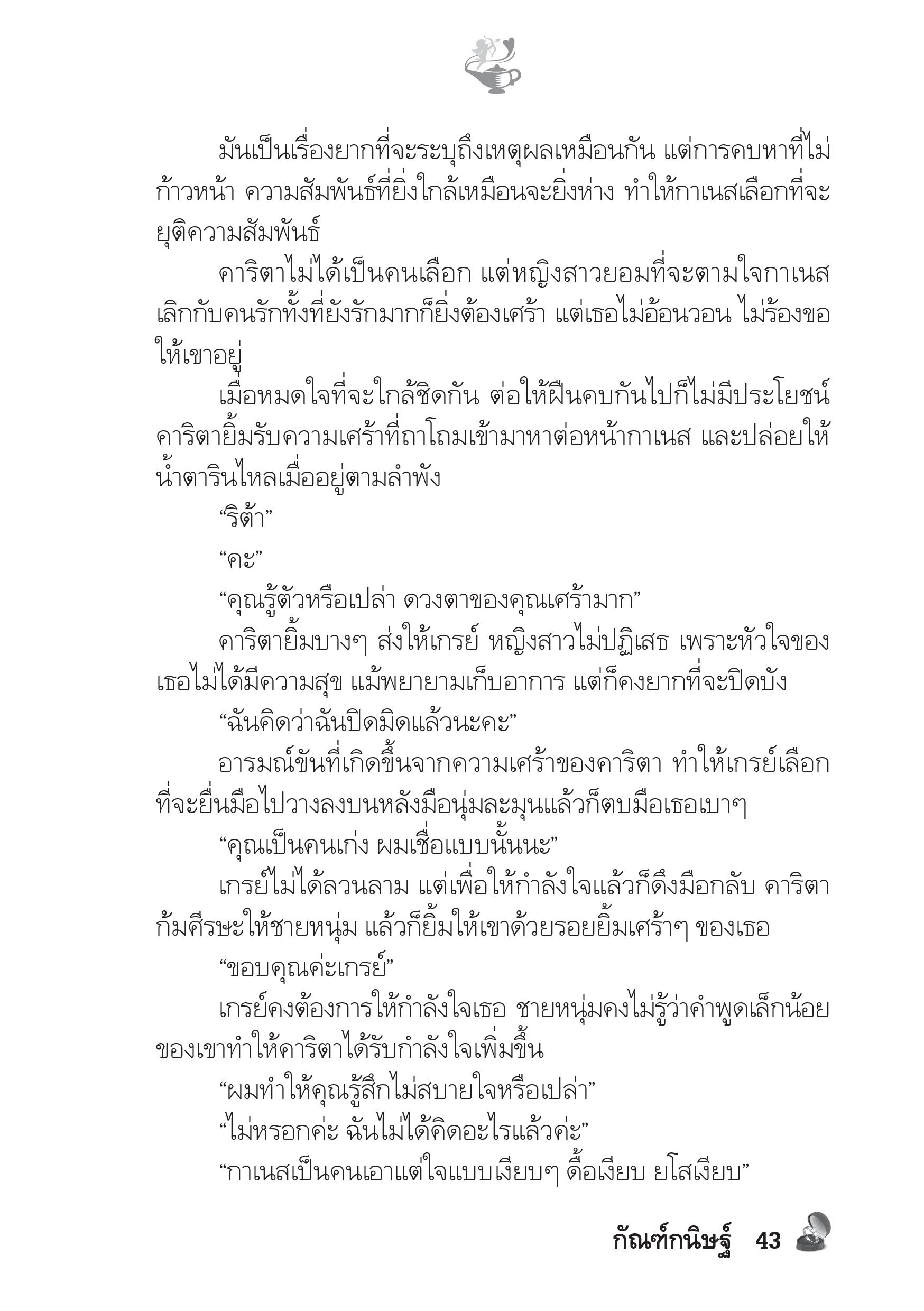 มันเป็นเรื่องยากที่จะระบุถึงเหตุผลเหมือนกัน แต่การคบหาที่ไม่ก้าวหน้า ความสัมพันธ์ที่ยิ่งใกล้เหมือนจะยิ่งห่าง ทำให้กาเนสเลือกที่จะยุติความสัมพันธ์

คาริตาไม่ได้เป็นคนเลือก แต่หญิงสาวยอมที่จะตามใจกาเนส เลิกกับคนรักทั้งที่ยังรักมากก็ยิ่งต้องเศร้า แต่เธอไม่อ้อนวอน ไม่ร้องขอให้เขาอยู่

เมื่อหมดใจที่จะใกล้ชิดกัน ต่อให้ฝืนคบกันไปก็ไม่มีประโยชน์ คาริตายิ้มรับความเศร้าที่ถาโถมเข้ามาหาต่อหน้ากาเนส และปล่อยให้น้ำตารินไหลเมื่ออยู่ตามลำพัง

“ริต้า”

“คะ”

“คุณรู้ตัวหรือเปล่า ดวงตาของคุณเศร้ามาก”

คาริตายิ้มบางๆ ส่งให้เกรย์ หญิงสาวไม่ปฏิเสธ เพราะหัวใจของเธอไม่ได้มีความสุข แม้พยายามเก็บอาการ แต่ก็คงยากที่จะปิดบัง

“ฉันคิดว่าฉันปิดมิดแล้วนะคะ”

อารมณ์ขันที่เกิดขึ้นจากความเศร้าของคาริตา ทำให้เกรย์เลือกที่จะยื่นมือไปวางลงบนหลังมือนุ่มละมุนแล้วก็ตบมือเธอเบาๆ

“คุณเป็นคนเก่ง ผมเชื่อแบบนั้นนะ”

เกรย์ไม่ได้ลวนลาม แต่เพื่อให้กำลังใจแล้วก็ดึงมือกลับ คาริตาก้มศีรษะให้ชายหนุ่ม แล้วก็ยิ้มให้เขาด้วยรอยยิ้มเศร้าๆ ของเธอ

“ขอบคุณค่ะเกรย์”

เกรย์คงต้องการให้กำลังใจเธอ ชายหนุ่มคงไม่รู้ว่าคำพูดเล็กน้อยของเขาทำให้คาริตาได้รับกำลังใจเพิ่มขึ้น

“ผมทำให้คุณรู้สึกไม่สบายใจหรือเปล่า”

“ไม่หรอกค่ะ ฉันไม่ได้คิดอะไรแล้วค่ะ”

“กาเนสเป็นคนเอาแต่ใจแบบเงียบๆ ดื้อเงียบ ยโสเงียบ”

กัณฑ์กนิษฐ์ 43